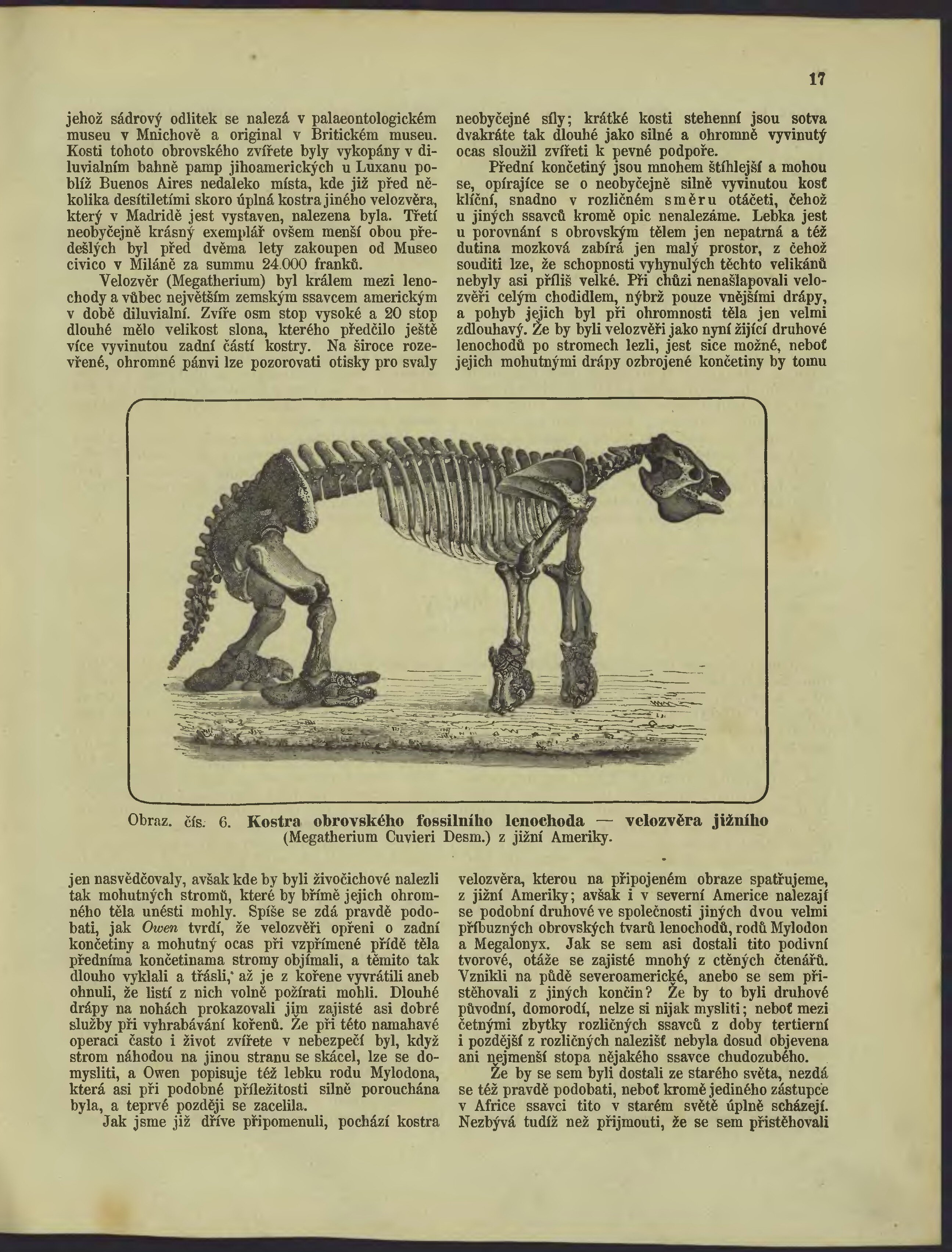 17

jehož sádrový odlitek se nalezá v palaeontologickém museu v Mnichově a original v Britickém museu. Kosti tohoto obrovského zvířete byly vykopány v diluvialním bahně pamp jihoamerických u Luxanu poblíž Buenos Aires nedaleko místa, kde již před několika desítiletími skoro úplná kostra jiného velozvěra, který v Madridě jest vystaven, nalezena byla. Třetí neobyčejně krásný exemplář ovšem menší obou předešlých byl před dvěma lety zakoupen od Museo civico v Miláně za summu 24.000 franků.

Velozvěr (Megatherium) byl králem mezi lenochody a vůbec největším zemským ssavcem americkým v době diluvialní. Zvíře osm stop vysoké a 20 stop dlouhé mělo velikost slona, kterého předčilo ještě více vyvinutou zadní částí kostry. Na široce rozevřené, ohromné pánvi lze pozorovati otisky pro svaly neobyčejné síly; krátké kosti stehenní jsou sotva dvakráte tak dlouhé jako silné a ohromně vyvinutý ocas sloužil zvířeti k pevné podpoře.

Přední končetiny jsou mnohem štíhlejší a mohou se, opírajíce se o neobyčejně silně vyvinutou kosť klíční, snadno v rozličném směru otáčeti, čehož u jiných ssavců kromě opic nenalezáme. Lebka jest u porovnání s obrovským tělem jen nepatrná a též dutina mozková zabírá jen malý prostor, z čehož souditi lze, že schopnosti vyhynulých těchto velikánů nebyly asi příliš velké. Při chůzi nenašlapovali velozvěři celým chodidlem, nýbrž pouze vnějšími drápy, a pohyb jejich byl při ohromnosti těla jen velmi zdlouhavý. Že by byli velozvěři jako nyní žijící druhové lenochodů po stromech lezli, jest sice možné, neboť jejich mohutnými drápy ozbrojené končetiny by tomu

Obraz. čís. 6. Kostra obrovského fossilního lenochoda — velozvěra jižního (Megatherium Cuvieri Desm.) z jižní Ameriky.

jen nasvědčovaly, avšak kde by byli živočichové nalezli tak mohutných stromů, které by břímě jejich ohromného těla unésti mohly. Spíše se zdá pravdě podobati, jak Owen tvrdí, že velozvěři opřeni o zadní končetiny a mohutný ocas při vzpřímené přídě těla předníma končetinama stromy objímali, a těmito tak dlouho vyklali a třásli, až je z kořene vyvrátili aneb ohnuli, že listí z nich volně požírati mohli. Dlouhé drápy na nohách prokazovali jim zajisté asi dobré služby při vyhrabávání kořenů. Že při této namahavé operaci často i život zvířete v nebezpečí byl, když strom náhodou na jinou stranu se skácel, lze se domysliti, a Owen popisuje též lebku rodu Mylodona, která asi při podobné příležitosti silně porouchána byla, a teprvé později se zacelila.

Jak jsme již dříve připomenuli, pochází kostra velozvěra, kterou na připojeném obraze spatřujeme, z jižní Ameriky; avšak i v severní Americe nalezají se podobní druhové ve společnosti jiných dvou velmi příbuzných obrovských tvarů lenochodů, rodů Mylodon a Megalonyx. Jak se sem asi dostali tito podivní tvorové, otáže se zajisté mnohý z ctěných čtenářů. Vznikli na půdě severoamerické, anebo se sem přistěhovali z jiných končin? Že by to byli druhové původní, domorodí, nelze si nijak mysliti; neboť mezi četnými zbytky rozličných ssavců z doby tertierní i pozdější z rozličných nalezišť nebyla dosud objevena ani nejmenší stopa nějakého ssavce chudozubého.

Že by se sem byli dostali ze starého světa, nezdá se též pravdě podobati, neboť kromě jediného zástupce v Africe ssavci tito v starém světě úplně scházejí. Nezbývá tudíž než přijmouti, že se sem přistěhovali